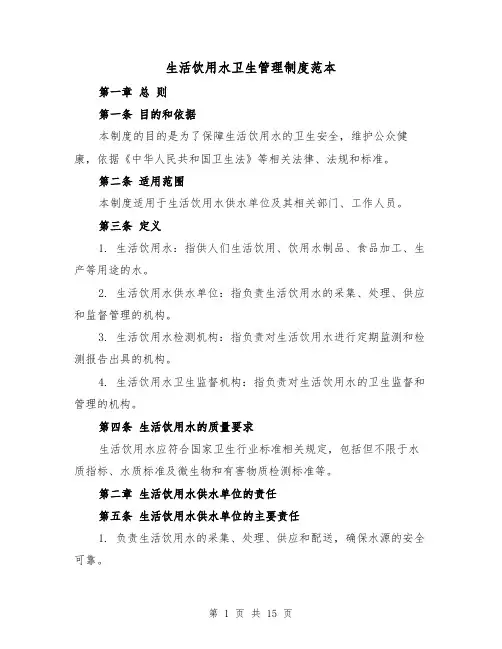 生活饮用水卫生管理制度范本

第一章 总 则

第一条 目的和依据

本制度的目的是为了保障生活饮用水的卫生安全，维护公众健康，依据《中华人民共和国卫生法》等相关法律、法规和标准。

第二条 适用范围

本制度适用于生活饮用水供水单位及其相关部门、工作人员。

第三条 定义

1. 生活饮用水：指供人们生活饮用、饮用水制品、食品加工、生产等用途的水。

2. 生活饮用水供水单位：指负责生活饮用水的采集、处理、供应和监督管理的机构。

3. 生活饮用水检测机构：指负责对生活饮用水进行定期监测和检测报告出具的机构。

4. 生活饮用水卫生监督机构：指负责对生活饮用水的卫生监督和管理的机构。

第四条 生活饮用水的质量要求

生活饮用水应符合国家卫生行业标准相关规定，包括但不限于水质指标、水质标准及微生物和有害物质检测标准等。

第二章 生活饮用水供水单位的责任

第五条 生活饮用水供水单位的主要责任

1. 负责生活饮用水的采集、处理、供应和配送，确保水源的安全可靠。

第 1 页 共 15 页